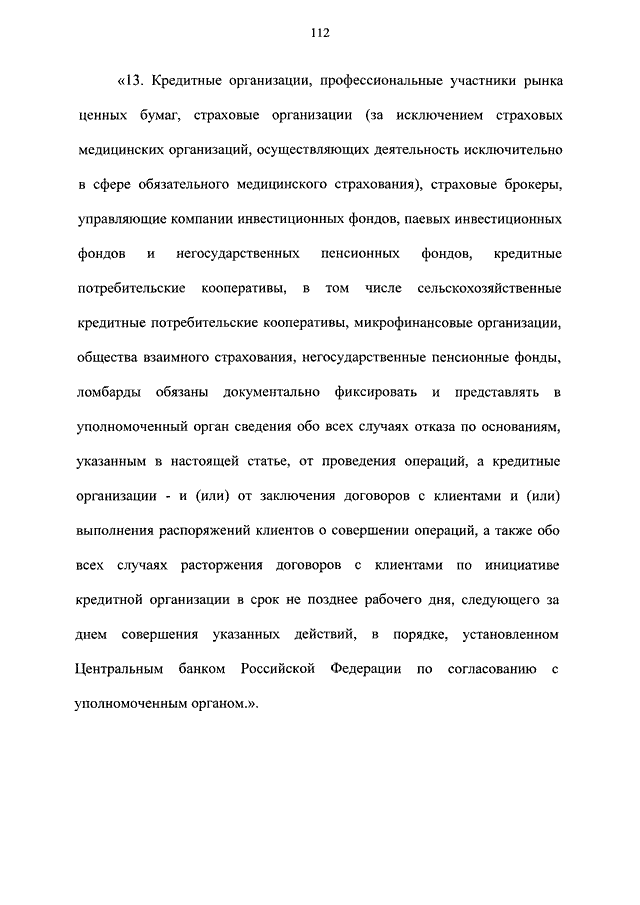 112

«13. Кредитные организации, профессиональные участники рынка ценных бумаг, страховые организации (за исключением страховых медицинских организаций, осуществляющих деятельность исключительно в сфере обязательного медицинского страхования), страховые брокеры, управляющие компании инвестиционных фондов, паевых инвестиционных фондов и негосударственных пенсионных фондов, кредитные потребительские кооперативы, в том числе сельскохозяйственные кредитные потребительские кооперативы, микрофинансовые организации, общества взаимного страхования, негосударственные пенсионные фонды, ломбарды обязаны документально фиксировать и представлять в уполномоченный орган сведения обо всех случаях отказа по основаниям, указанным в настоящей статье, от проведения операций, а кредитные организации - и (или) от заключения договоров с клиентами и (или) выполнения распоряжений клиентов о совершении операций, а также обо всех случаях расторжения договоров с клиентами по инициативе кредитной организации в срок не позднее рабочего дня, следующего за днем совершения указанных действий, в порядке, установленном Центральным банком Российской Федерации по согласованию с уполномоченным органом.».